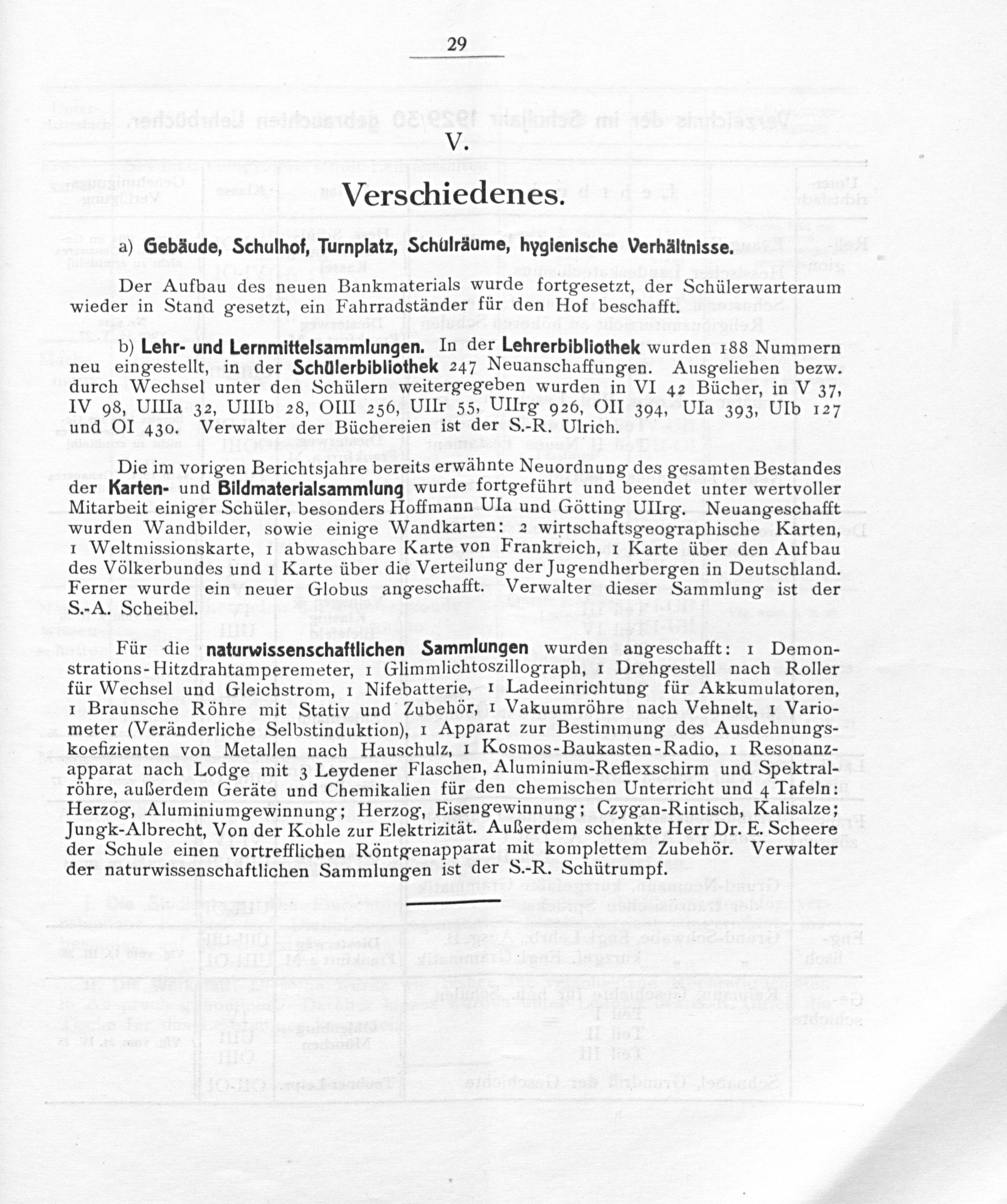 29

V.

Verschiedenes.

a) Gebäude, Schulhof, Turnplatz, Schulräume, hygienische Verhältnisse.

Der Aufbau des neuen Bankmaterials wurde fortgesetzt, der Schülerwarteraum wieder in Stand gesetzt, ein Fahrradständer für den Hof beschafft.

b) Lehr- und Lernmittelsammlungen. In der Lehrerbibliothek wurden 188 Nummern neu eingestellt, in der Schülerbibliothek 247 Neuanschaffungen. Ausgeliehen bezw. durch Wechsel unter den Schülern weitergegeben wurden in VI 42 Bücher, in V 37, IV 98, UIIIa 32, UIIIb 28, OIII 256, UIIr 55, UIIrg 926, OII 394, UIa 393, UIb 127 und OI 430. Verwalter der Büchereien ist der S.-R. Ulrich.

Die im vorigen Berichtsjahre bereits erwähnte Neuordnung des gesamten Bestandes der Karten- und Bildmaterialsammlung wurde fortgeführt und beendet unter wertvoller Mitarbeit einiger Schüler, besonders Hoffmann UIa und Götting UIIrg. Neuangeschafft wurden Wandbilder, sowie einige Wandkarten: 2 wirtschaftsgeographische Karten, 1 Weltmissionskarte, 1 abwaschbare Karte von Frankreich, 1 Karte über den Aufbau des Völkerbundes und 1 Karte über die Verteilung der Jugendherbergen in Deutschland. Ferner wurde ein neuer Globus angeschafft. Verwalter dieser Sammlung ist der S.-A. Scheibel.

Für die naturwissenschaftlichen Sammlungen wurden angeschafft: 1 Demonstrations-Hitzdrahtamperemeter, 1 Glimmlichtoszillograph, 1 Drehgestell nach Roller für Wechsel und Gleichstrom, 1 Nifebatterie, 1 Ladeeinrichtung für Akkumulatoren, 1 Braunsche Röhre mit Stativ und Zubehör, 1 Vakuumröhre nach Vehnelt, 1 Variometer (Veränderliche Selbstinduktion), 1 Apparat zur Bestimmung des Ausdehnungskoefizienten von Metallen nach Hauschulz, 1 Kosmos-Baukasten-Radio, 1 Resonanzapparat nach Lodge mit 3 Leydener Flaschen, Aluminium-Reflexschirm und Spektralröhre, außerdem Geräte und Chemikalien für den chemischen Unterricht und 4 Tafeln: Herzog, Aluminiumgewinnung; Herzog, Eisengewinnung; Czygan-Rintisch, Kalisalze; Jungk-Albrecht, Von der Kohle zur Elektrizität. Außerdem schenkte Herr Dr. E. Scheere der Schule einen vortrefflichen Röntgenapparat mit komplettem Zubehör. Verwalter der naturwissenschaftlichen Sammlungen ist der S.-R. Schütrumpf.